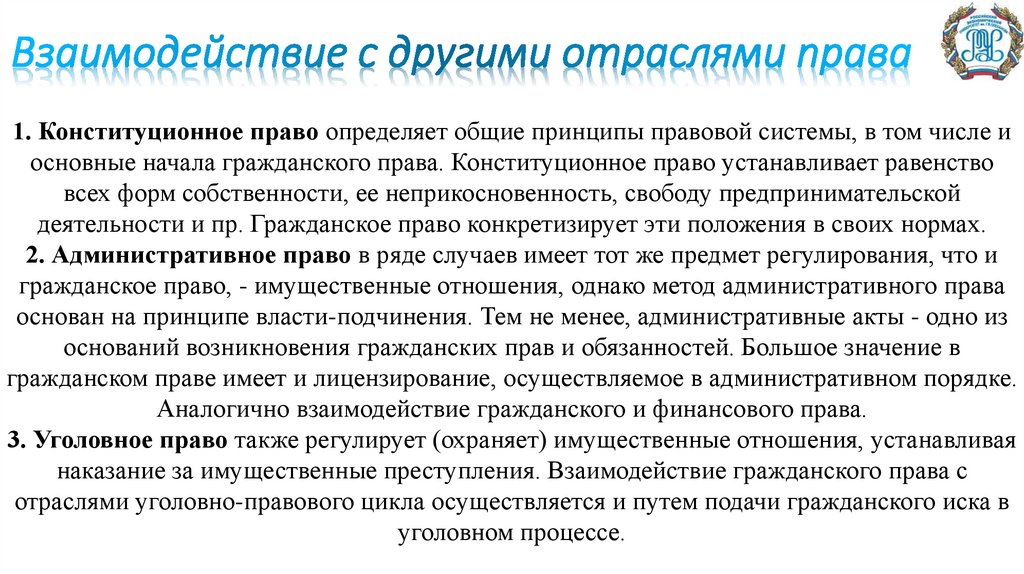 Взаимодействие с другими отраслями права

1. Конституционное право определяет общие принципы правовой системы, в том числе и основные начала гражданского права. Конституционное право устанавливает равенство всех форм собственности, ее неприкосновенность, свободу предпринимательской деятельности и пр. Гражданское право конкретизирует эти положения в своих нормах.
2. Административное право в ряде случаев имеет тот же предмет регулирования, что и гражданское право, - имущественные отношения, однако метод административного права основан на принципе власти-подчинения. Тем не менее, административные акты - одно из оснований возникновения гражданских прав и обязанностей. Большое значение в гражданском праве имеет и лицензирование, осуществляемое в административном порядке. Аналогично взаимодействие гражданского и финансового права.
3. Уголовное право также регулирует (охраняет) имущественные отношения, устанавливая наказание за имущественные преступления. Взаимодействие гражданского права с отраслями уголовно-правового цикла осуществляется и путем подачи гражданского иска в уголовном процессе.